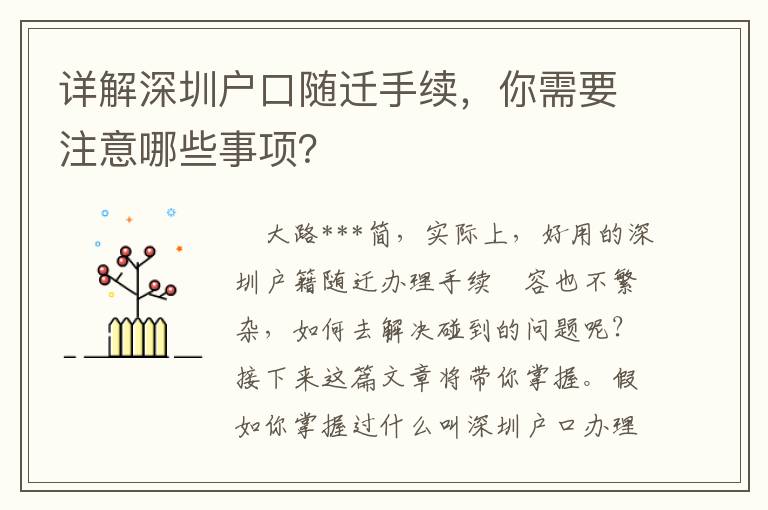 详解深圳户口随迁手续，你需要注意哪些事项？

大路***简，实际上，好用的深圳户籍随迁办理手续 容也不繁杂，如何去解决碰到的问题呢？接下来这篇文章将带你掌握。假如你掌握过什么叫深圳户口办理